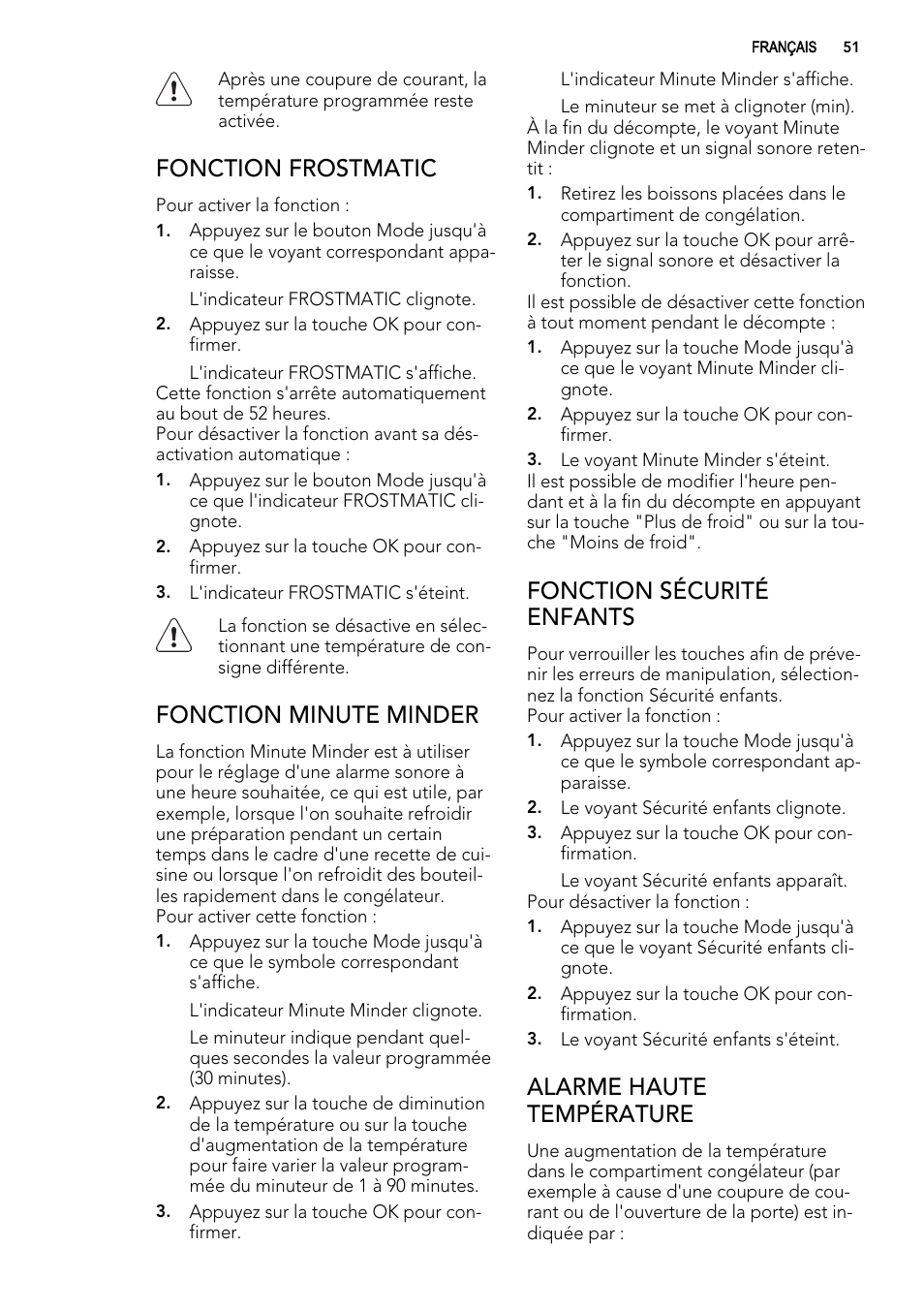 FRANÇAIS 51

Après une coupure de courant, la température programmée reste activée.

FONCTION FROSTMATIC

Pour activer la fonction :

1. Appuyez sur le bouton Mode jusqu'à ce que le voyant correspondant apparaisse.

L'indicateur FROSTMATIC clignote.

2. Appuyez sur la touche OK pour confirmer.

L'indicateur FROSTMATIC s'affiche.

Cette fonction s'arrête automatiquement au bout de 52 heures.
Pour désactiver la fonction avant sa désactivation automatique :

1. Appuyez sur le bouton Mode jusqu'à ce que l'indicateur FROSTMATIC clignote.
2. Appuyez sur la touche OK pour confirmer.
3. L'indicateur FROSTMATIC s'éteint.

La fonction se désactive en sélectionnant une température de consigne différente.

FONCTION MINUTE MINDER

La fonction Minute Minder est à utiliser pour le réglage d'une alarme sonore à une heure souhaitée, ce qui est utile, par exemple, lorsque l'on souhaite refroidir une préparation pendant un certain temps dans le cadre d'une recette de cuisine ou lorsque l'on refroidit des bouteilles rapidement dans le congélateur.
Pour activer cette fonction :

1. Appuyez sur la touche Mode jusqu'à ce que le symbole correspondant s'affiche.

L'indicateur Minute Minder clignote.

Le minuteur indique pendant quelques secondes la valeur programmée (30 minutes).

2. Appuyez sur la touche de diminution de la température ou sur la touche d'augmentation de la température pour faire varier la valeur programmée du minuteur de 1 à 90 minutes.
3. Appuyez sur la touche OK pour confirmer.

L'indicateur Minute Minder s'affiche.

Le minuteur se met à clignoter (min).

À la fin du décompte, le voyant Minute Minder clignote et un signal sonore retentit :

1. Retirez les boissons placées dans le compartiment de congélation.
2. Appuyez sur la touche OK pour arrêter le signal sonore et désactiver la fonction.

Il est possible de désactiver cette fonction à tout moment pendant le décompte :

1. Appuyez sur la touche Mode jusqu'à ce que le voyant Minute Minder clignote.
2. Appuyez sur la touche OK pour confirmer.
3. Le voyant Minute Minder s'éteint.

Il est possible de modifier l'heure pendant et à la fin du décompte en appuyant sur la touche "Plus de froid" ou sur la touche "Moins de froid".

FONCTION SÉCURITÉ ENFANTS

Pour verrouiller les touches afin de prévenir les erreurs de manipulation, sélectionnez la fonction Sécurité enfants.
Pour activer la fonction :

1. Appuyez sur la touche Mode jusqu'à ce que le symbole correspondant apparaisse.
2. Le voyant Sécurité enfants clignote.
3. Appuyez sur la touche OK pour confirmation.

Le voyant Sécurité enfants apparaît.

Pour désactiver la fonction :

1. Appuyez sur la touche Mode jusqu'à ce que le voyant Sécurité enfants clignote.
2. Appuyez sur la touche OK pour confirmation.
3. Le voyant Sécurité enfants s'éteint.

ALARME HAUTE TEMPÉRATURE

Une augmentation de la température dans le compartiment congélateur (par exemple à cause d'une coupure de courant ou de l'ouverture de la porte) est indiquée par :